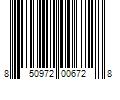 8 50972 00672 8